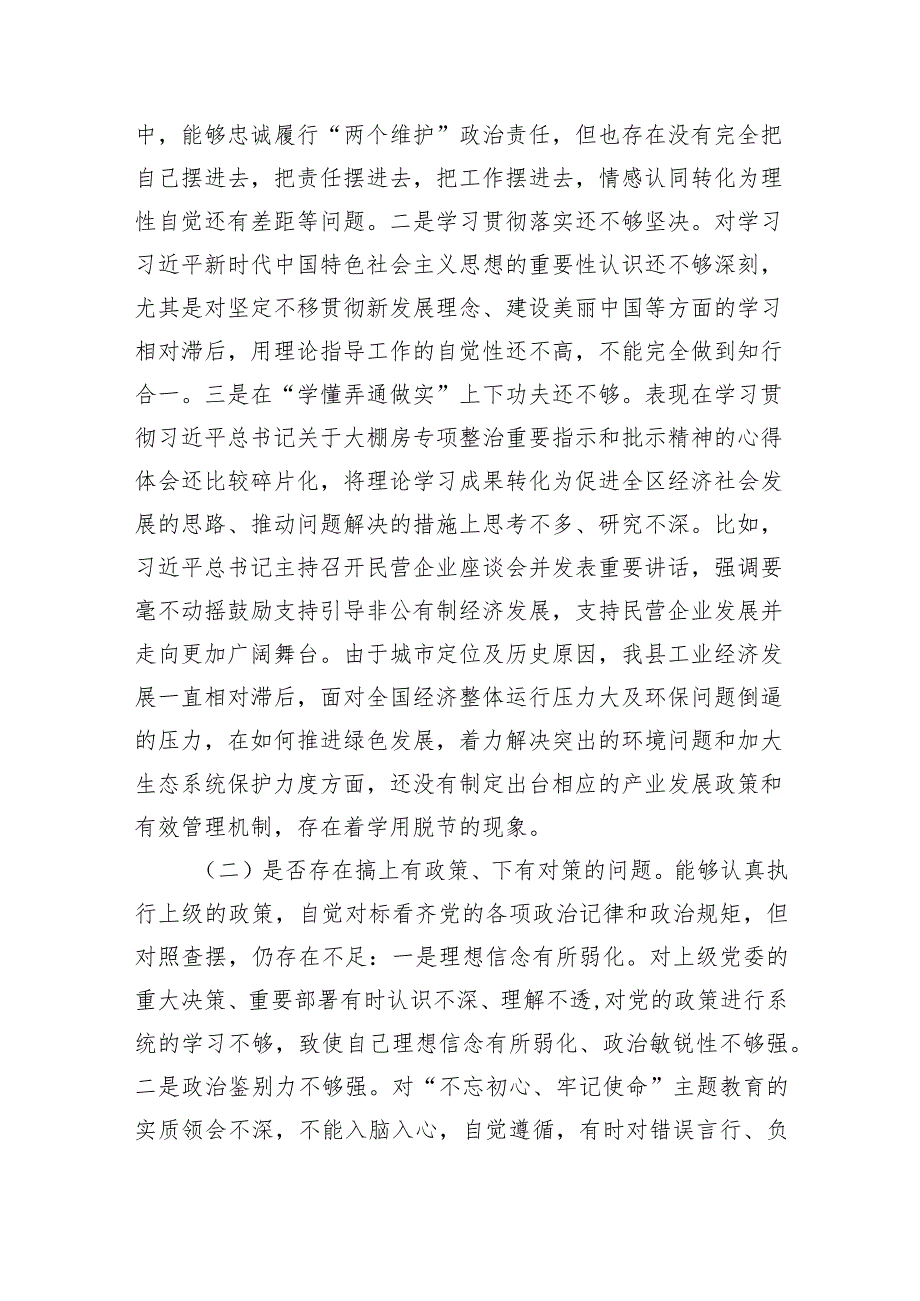 中，能够忠诚履行“两个维护”政治责任，但也存在没有完全把自己摆进去，把责任摆进去，把工作摆进去，情感认同转化为理性自觉还有差距等问题。二是学习贯彻落实还不够坚决。对学习习近平新时代中国特色社会主义思想的重要性认识还不够深刻，尤其是对坚定不移贯彻新发展理念、建设美丽中国等方面的学习相对滞后，用理论指导工作的自觉性还不高，不能完全做到知行合一。三是在“学懂弄通做实”上下功夫还不够。表现在学习贯彻习近平总书记关于大棚房专项整治重要指示和批示精神的心得体会还比较碎片化，将理论学习成果转化为促进全区经济社会发展的思路、推动问题解决的措施上思考不多、研究不深。比如，习近平总书记主持召开民营企业座谈会并发表重要讲话，强调要毫不动摇鼓励支持引导非公有制经济发展，支持民营企业发展并走向更加广阔舞台。由于城市定位及历史原因，我县工业经济发展一直相对滞后，面对全国经济整体运行压力大及环保问题倒逼的压力，在如何推进绿色发展，着力解决突出的环境问题和加大生态系统保护力度方面，还没有制定出台相应的产业发展政策和有效管理机制，存在着学用脱节的现象。

（二）是否存在搞上有政策、下有对策的问题。能够认真执行上级的政策，自觉对标看齐党的各项政治记律和政治规矩，但对照查摆，仍存在不足：一是理想信念有所弱化。对上级党委的重大决策、重要部署有时认识不深、理解不透,对党的政策进行系统的学习不够，致使自己理想信念有所弱化、政治敏锐性不够强。二是政治鉴别力不够强。对“不忘初心、牢记使命”主题教育的实质领会不深，不能入脑入心，自觉遵循，有时对错误言行、负